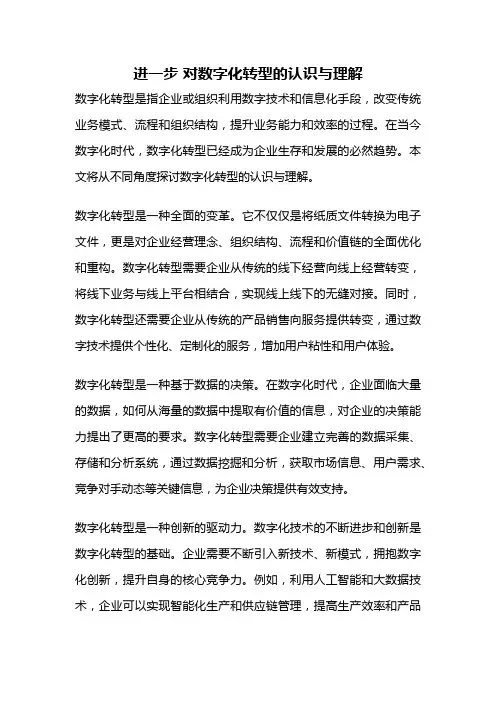 进一步 对数字化转型的认识与理解

数字化转型是指企业或组织利用数字技术和信息化手段，改变传统业务模式、流程和组织结构，提升业务能力和效率的过程。在当今数字化时代，数字化转型已经成为企业生存和发展的必然趋势。本文将从不同角度探讨数字化转型的认识与理解。

数字化转型是一种全面的变革。它不仅仅是将纸质文件转换为电子文件，更是对企业经营理念、组织结构、流程和价值链的全面优化和重构。数字化转型需要企业从传统的线下经营向线上经营转变，将线下业务与线上平台相结合，实现线上线下的无缝对接。同时，数字化转型还需要企业从传统的产品销售向服务提供转变，通过数字技术提供个性化、定制化的服务，增加用户粘性和用户体验。

数字化转型是一种基于数据的决策。在数字化时代，企业面临大量的数据，如何从海量的数据中提取有价值的信息，对企业的决策能力提出了更高的要求。数字化转型需要企业建立完善的数据采集、存储和分析系统，通过数据挖掘和分析，获取市场信息、用户需求、竞争对手动态等关键信息，为企业决策提供有效支持。

数字化转型是一种创新的驱动力。数字化技术的不断进步和创新是数字化转型的基础。企业需要不断引入新技术、新模式，拥抱数字化创新，提升自身的核心竞争力。例如，利用人工智能和大数据技术，企业可以实现智能化生产和供应链管理，提高生产效率和产品